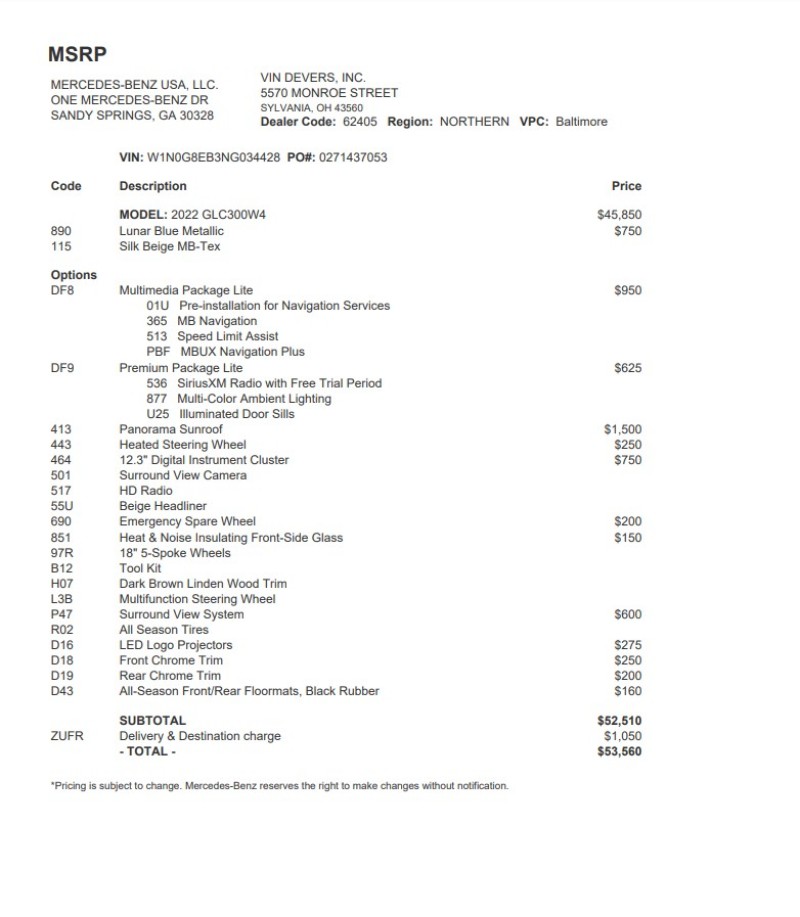 MSRP

MERCEDES-BENZ USA, LLC.
ONE MERCEDES-BENZ DR
SANDY SPRINGS, GA 30328

VIN DEVERS, INC.
5570 MONROE STREET
SYLVANIA, OH 43560
Dealer Code: 62405 Region: NORTHERN VPC: Baltimore

VIN: W1N0G8EB3NG034428 PO#: 0271437053

| Code | Description | Price |
|---|---|---|
| | MODEL: 2022 GLC300W4 | $45,850 |
| 890 | Lunar Blue Metallic | $750 |
| 115 | Silk Beige MB-Tex | |
| Options | | |
| DF8 | Multimedia Package Lite | $950 |
| | 01U Pre-installation for Navigation Services | |
| | 365 MB Navigation | |
| | 513 Speed Limit Assist | |
| | PBF MBUX Navigation Plus | |
| DF9 | Premium Package Lite | $625 |
| | 536 SiriusXM Radio with Free Trial Period | |
| | 877 Multi-Color Ambient Lighting | |
| | U25 Illuminated Door Sills | |
| 413 | Panorama Sunroof | $1,500 |
| 443 | Heated Steering Wheel | $250 |
| 464 | 12.3" Digital Instrument Cluster | $750 |
| 501 | Surround View Camera | |
| 517 | HD Radio | |
| 55U | Beige Headliner | |
| 690 | Emergency Spare Wheel | $200 |
| 851 | Heat & Noise Insulating Front-Side Glass | $150 |
| 97R | 18" 5-Spoke Wheels | |
| B12 | Tool Kit | |
| H07 | Dark Brown Linden Wood Trim | |
| L3B | Multifunction Steering Wheel | |
| P47 | Surround View System | $600 |
| R02 | All Season Tires | |
| D16 | LED Logo Projectors | $275 |
| D18 | Front Chrome Trim | $250 |
| D19 | Rear Chrome Trim | $200 |
| D43 | All-Season Front/Rear Floormats, Black Rubber | $160 |
| | SUBTOTAL | $52,510 |
| ZUFR | Delivery & Destination charge | $1,050 |
| | - TOTAL - | $53,560 |

*Pricing is subject to change. Mercedes-Benz reserves the right to make changes without notification.